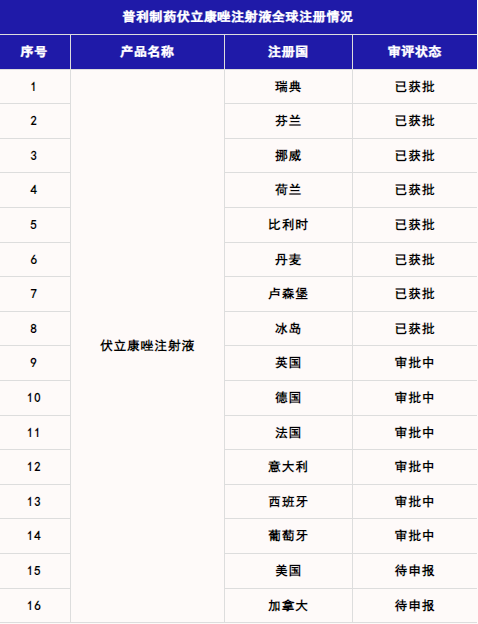 普利制药伏立康唑注射液全球注册情况

| 序号 | 产品名称 | 注册国 | 审评状态 |
|---|---|---|---|
| 1 | 伏立康唑注射液 | 瑞典 | 已获批 |
| 2 | | 芬兰 | 已获批 |
| 3 | | 挪威 | 已获批 |
| 4 | | 荷兰 | 已获批 |
| 5 | | 比利时 | 已获批 |
| 6 | | 丹麦 | 已获批 |
| 7 | | 卢森堡 | 已获批 |
| 8 | | 冰岛 | 已获批 |
| 9 | | 英国 | 审批中 |
| 10 | | 德国 | 审批中 |
| 11 | | 法国 | 审批中 |
| 12 | | 意大利 | 审批中 |
| 13 | | 西班牙 | 审批中 |
| 14 | | 葡萄牙 | 审批中 |
| 15 | | 美国 | 待申报 |
| 16 | | 加拿大 | 待申报 |